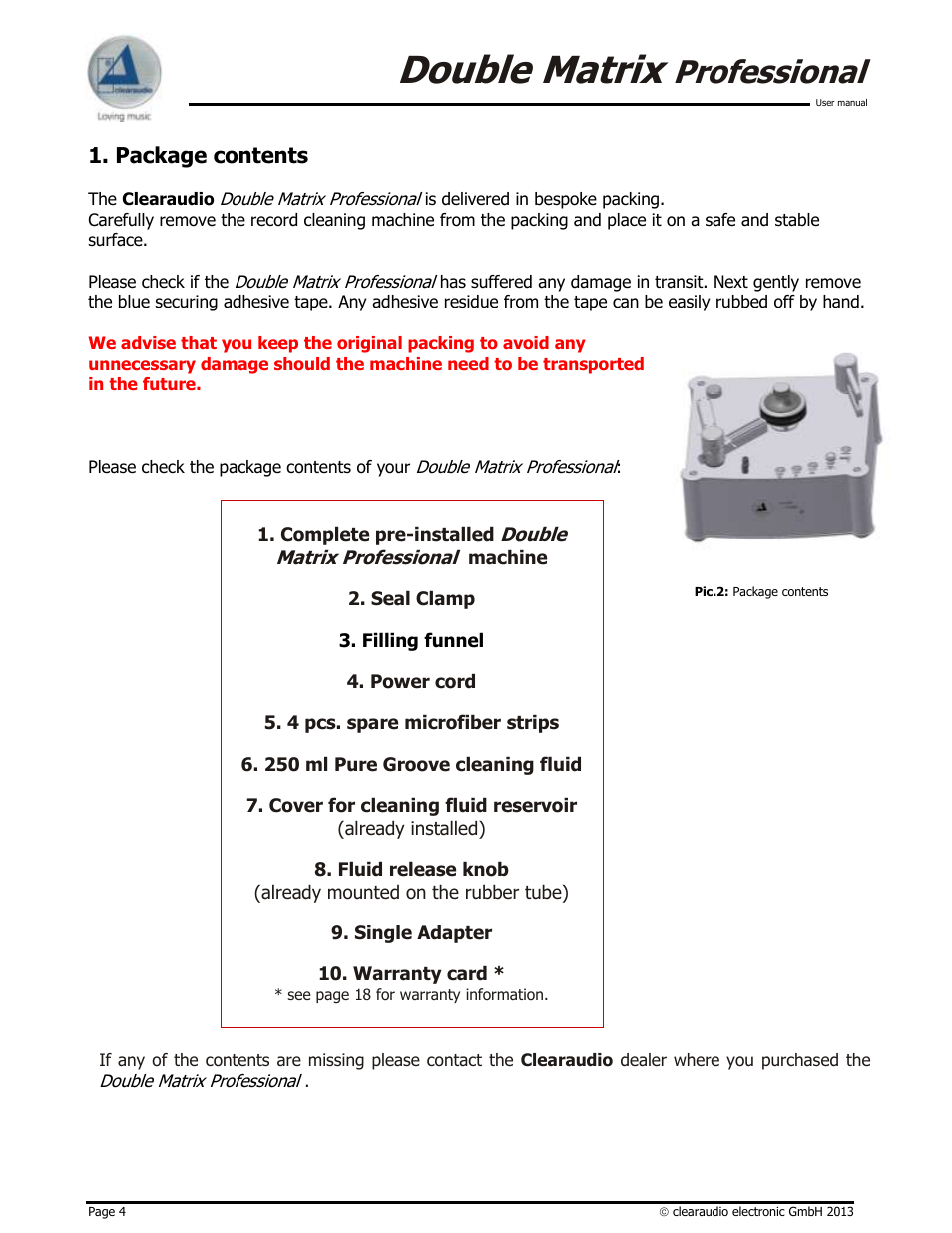 clearaudio
Loving music

Double Matrix Professional

User manual

1. Package contents

The Clearaudio Double Matrix Professional is delivered in bespoke packing.
Carefully remove the record cleaning machine from the packing and place it on a safe and stable surface.

Please check if the Double Matrix Professional has suffered any damage in transit. Next gently remove the blue securing adhesive tape. Any adhesive residue from the tape can be easily rubbed off by hand.

We advise that you keep the original packing to avoid any unnecessary damage should the machine need to be transported in the future.

Please check the package contents of your Double Matrix Professional:

1. Complete pre-installed Double Matrix Professional machine

2. Seal Clamp

3. Filling funnel

4. Power cord

5. 4 pcs. spare microfiber strips

6. 250 ml Pure Groove cleaning fluid

7. Cover for cleaning fluid reservoir
(already installed)

8. Fluid release knob
(already mounted on the rubber tube)

9. Single Adapter

10. Warranty card *
* see page 18 for warranty information.

Pic.2: Package contents

If any of the contents are missing please contact the Clearaudio dealer where you purchased the Double Matrix Professional .

Page 4

© clearaudio electronic GmbH 2013